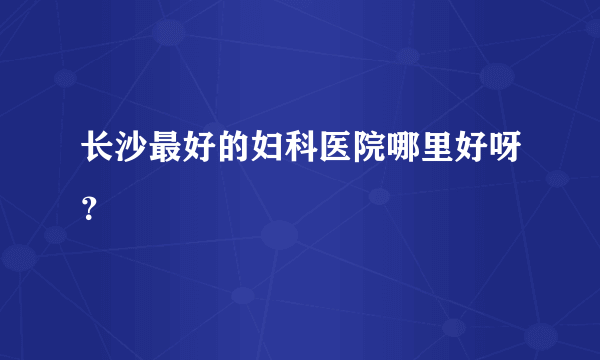 长沙最好的妇科医院哪里好呀？